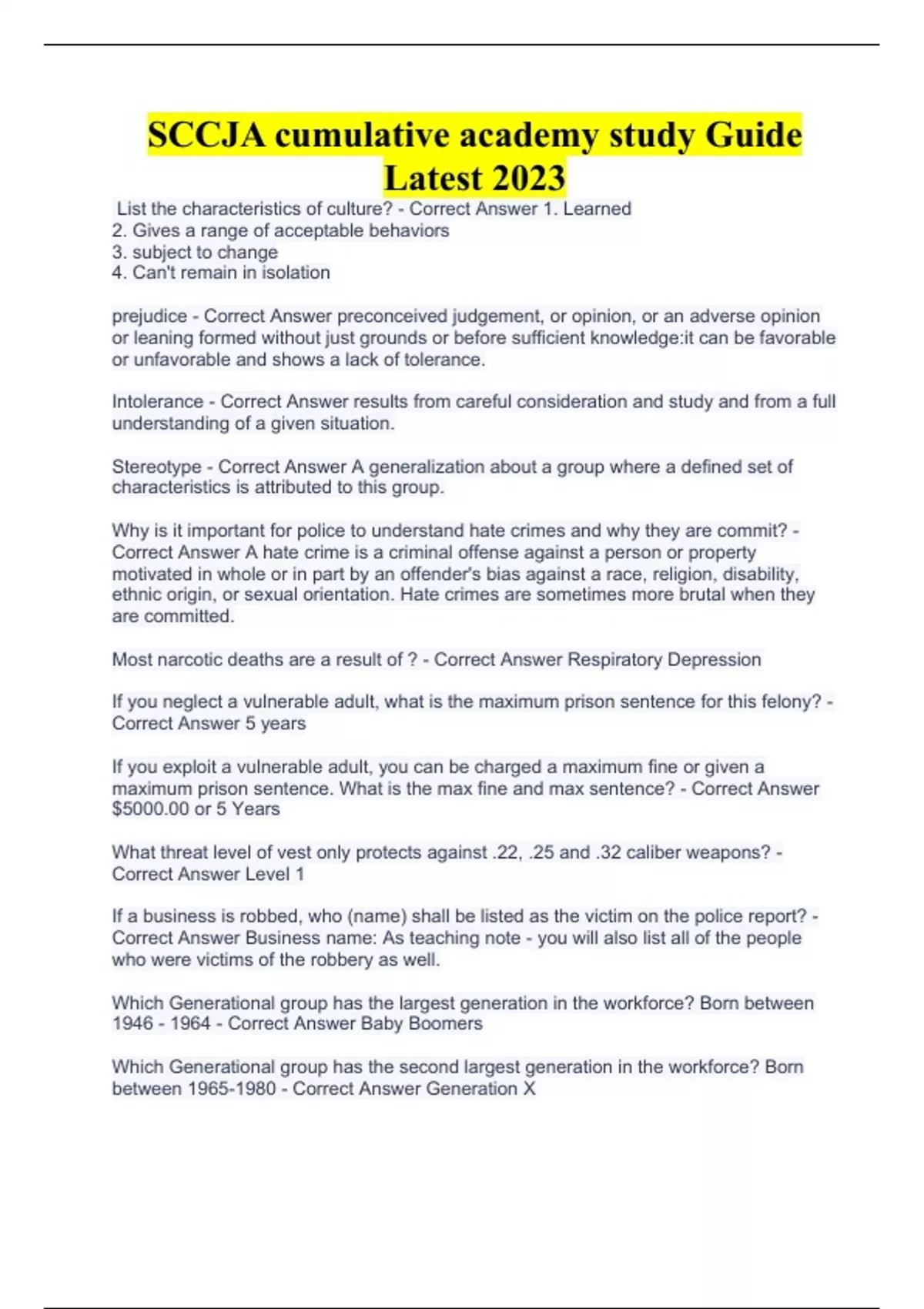 SCCJA cumulative academy study Guide Latest 2023

List the characteristics of culture? - Correct Answer 1. Learned
2. Gives a range of acceptable behaviors
3. subject to change
4. Can't remain in isolation

prejudice - Correct Answer preconceived judgement, or opinion, or an adverse opinion or leaning formed without just grounds or before sufficient knowledge:it can be favorable or unfavorable and shows a lack of tolerance.

Intolerance - Correct Answer results from careful consideration and study and from a full understanding of a given situation.

Stereotype - Correct Answer A generalization about a group where a defined set of characteristics is attributed to this group.

Why is it important for police to understand hate crimes and why they are commit? - Correct Answer A hate crime is a criminal offense against a person or property motivated in whole or in part by an offender's bias against a race, religion, disability, ethnic origin, or sexual orientation. Hate crimes are sometimes more brutal when they are committed.

Most narcotic deaths are a result of ? - Correct Answer Respiratory Depression

If you neglect a vulnerable adult, what is the maximum prison sentence for this felony? - Correct Answer 5 years

If you exploit a vulnerable adult, you can be charged a maximum fine or given a maximum prison sentence. What is the max fine and max sentence? - Correct Answer $5000.00 or 5 Years

What threat level of vest only protects against .22, .25 and .32 caliber weapons? - Correct Answer Level 1

If a business is robbed, who (name) shall be listed as the victim on the police report? - Correct Answer Business name: As teaching note - you will also list all of the people who were victims of the robbery as well.

Which Generational group has the largest generation in the workforce? Born between 1946 - 1964 - Correct Answer Baby Boomers

Which Generational group has the second largest generation in the workforce? Born between 1965-1980 - Correct Answer Generation X